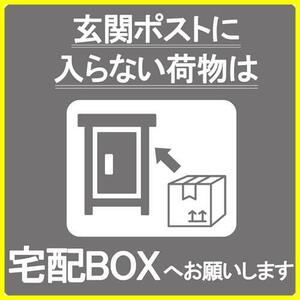 玄関ポストに
入らない荷物は

宅配BOXへお願いします